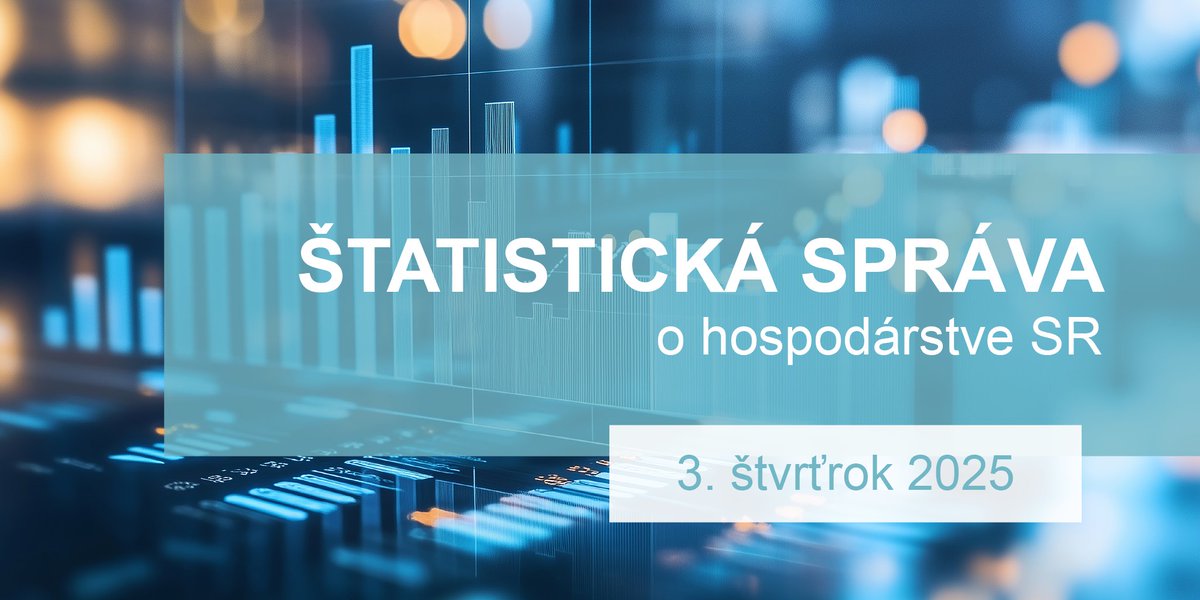 ŠTATISTICKÁ SPRÁVA
o hospodárstve SR

3. štvrťrok 2025